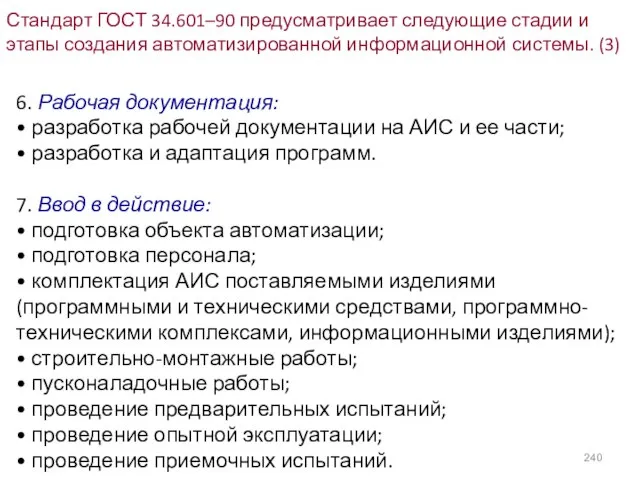 Стандарт ГОСТ 34.601–90 предусматривает следующие стадии и этапы создания автоматизированной информационной системы. (3)

6. Рабочая документация:
• разработка рабочей документации на АИС и ее части;
• разработка и адаптация программ.

7. Ввод в действие:
• подготовка объекта автоматизации;
• подготовка персонала;
• комплектация АИС поставляемыми изделиями (программными и техническими средствами, программно-техническими комплексами, информационными изделиями);
• строительно-монтажные работы;
• пусконаладочные работы;
• проведение предварительных испытаний;
• проведение опытной эксплуатации;
• проведение приемочных испытаний.

240